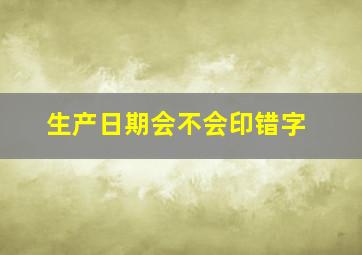 生产日期会不会印错字